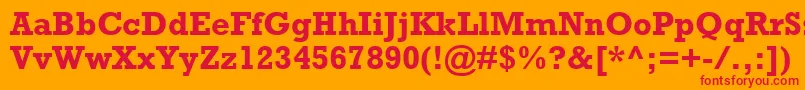 AaBbCcDdEeFfGgHhIiJjKkLlMmNnOoPpQqRrSsTtUu
VvWwXxYyZz1234567890(!@#$%?&[*^;=+-/.,:])
fontsforyou.com